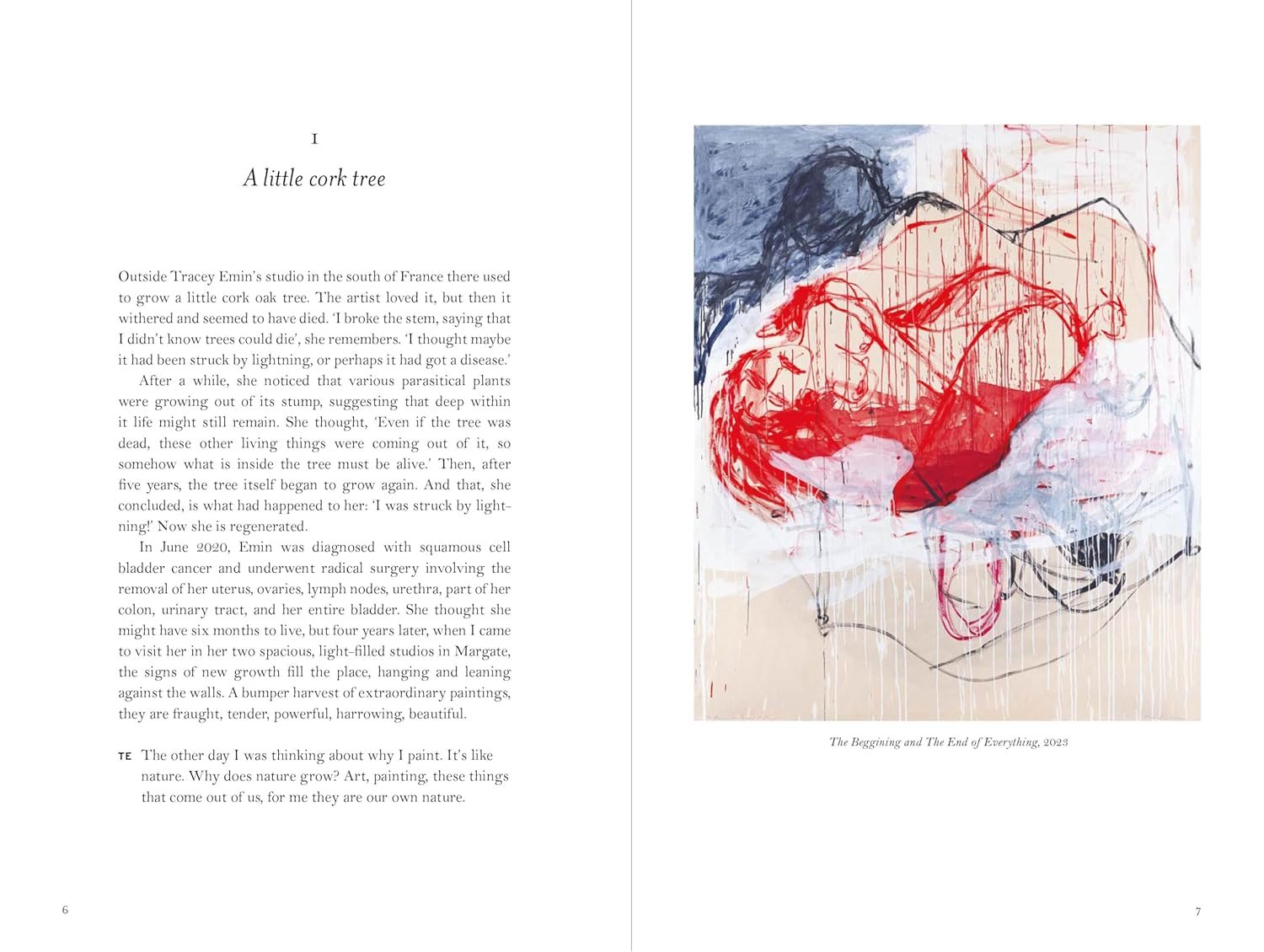 1

A little cork tree

Outside Tracey Emin's studio in the south of France there used to grow a little cork oak tree. The artist loved it, but then it withered and seemed to have died. 'I broke the stem, saying that I didn't know trees could die', she remembers. 'I thought maybe it had been struck by lightning, or perhaps it had got a disease.'

After a while, she noticed that various parasitical plants were growing out of its stump, suggesting that deep within it life might still remain. She thought, 'Even if the tree was dead, these other living things were coming out of it, so somehow what is inside the tree must be alive.' Then, after five years, the tree itself began to grow again. And that, she concluded, is what had happened to her: 'I was struck by lightning!' Now she is regenerated.

In June 2020, Emin was diagnosed with squamous cell bladder cancer and underwent radical surgery involving the removal of her uterus, ovaries, lymph nodes, urethra, part of her colon, urinary tract, and her entire bladder. She thought she might have six months to live, but four years later, when I came to visit her in her two spacious, light-filled studios in Margate, the signs of new growth fill the place, hanging and leaning against the walls. A bumper harvest of extraordinary paintings, they are fraught, tender, powerful, harrowing, beautiful.

TE The other day I was thinking about why I paint. It's like nature. Why does nature grow? Art, painting, these things that come out of us, for me they are our own nature.

6

The Beggining and The End of Everything, 2023

7